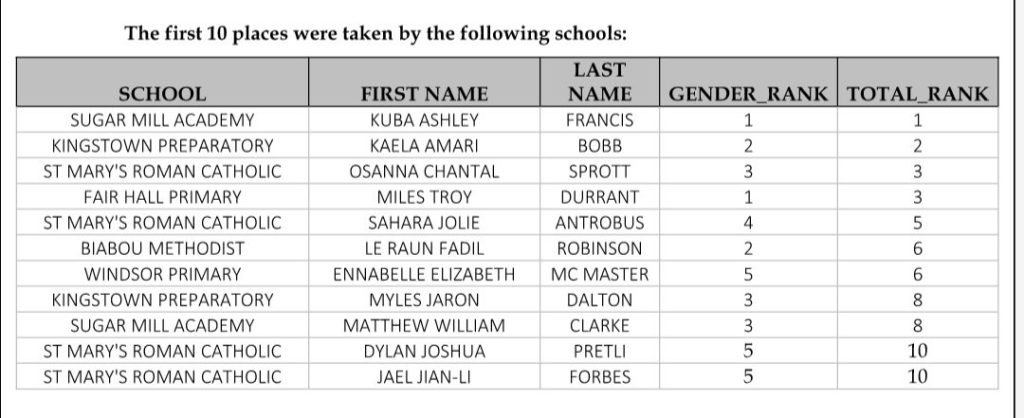 The first 10 places were taken by the following schools:

| SCHOOL | FIRST NAME | LAST NAME | GENDER_RANK | TOTAL_RANK |
|---|---|---|---|---|
| SUGAR MILL ACADEMY | KUBA ASHLEY | FRANCIS | 1 | 1 |
| KINGSTOWN PREPARATORY | KAELA AMARI | BOBB | 2 | 2 |
| ST MARY'S ROMAN CATHOLIC | OSANNA CHANTAL | SPROTT | 3 | 3 |
| FAIR HALL PRIMARY | MILES TROY | DURRANT | 1 | 3 |
| ST MARY'S ROMAN CATHOLIC | SAHARA JOLIE | ANTROBUS | 4 | 5 |
| BIABOU METHODIST | LE RAUN FADIL | ROBINSON | 2 | 6 |
| WINDSOR PRIMARY | ENNABELLE ELIZABETH | MC MASTER | 5 | 6 |
| KINGSTOWN PREPARATORY | MYLES JARON | DALTON | 3 | 8 |
| SUGAR MILL ACADEMY | MATTHEW WILLIAM | CLARKE | 3 | 8 |
| ST MARY'S ROMAN CATHOLIC | DYLAN JOSHUA | PRETLI | 5 | 10 |
| ST MARY'S ROMAN CATHOLIC | JAEL JIAN-LI | FORBES | 5 | 10 |